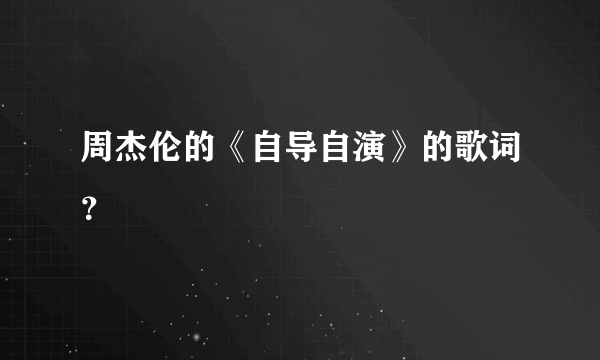 周杰伦的《自导自演》的歌词?